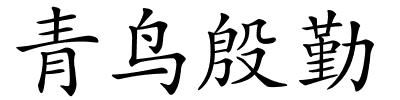 青鸟殷勤